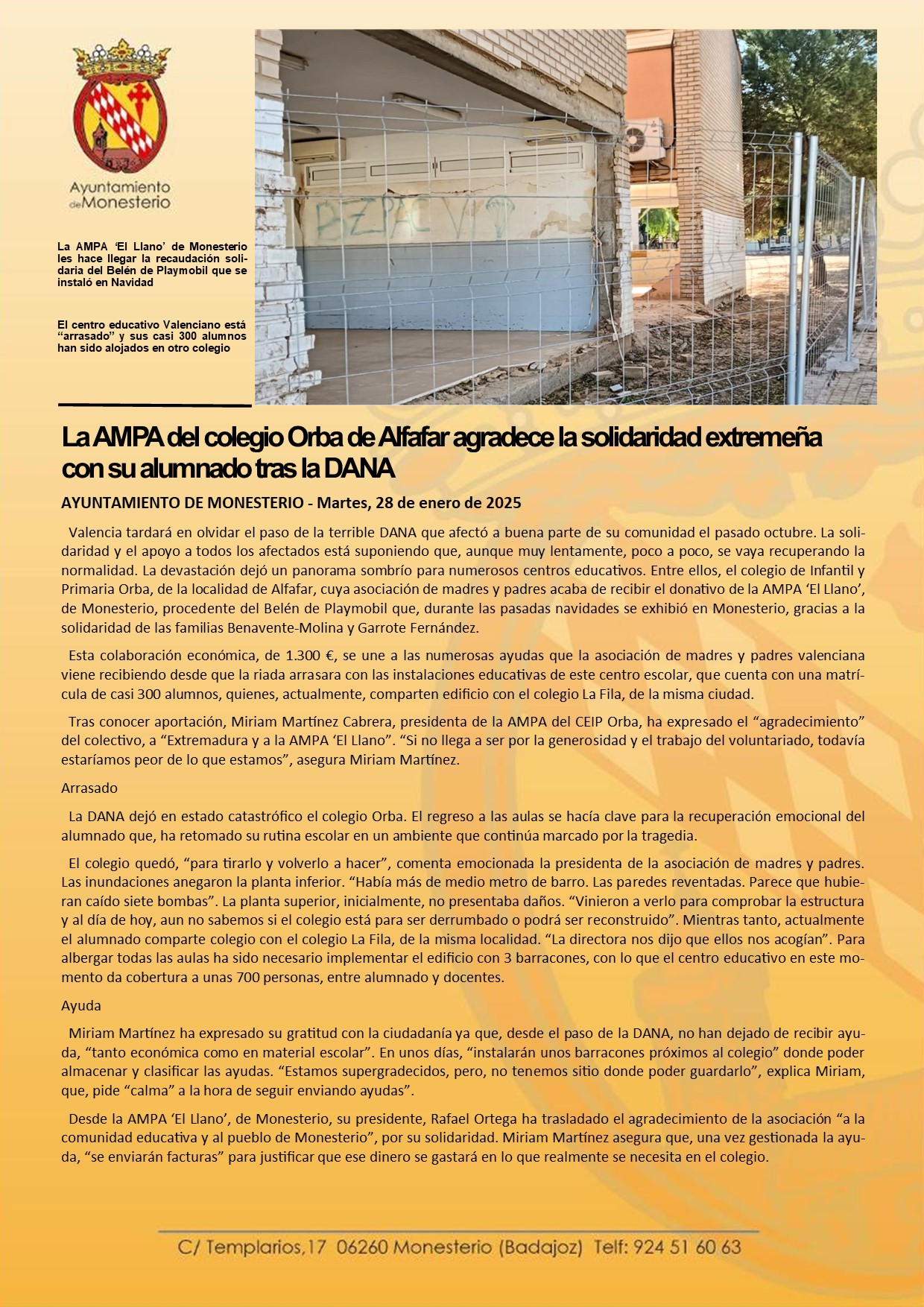 Ayuntamiento de Monesterio

La AMPA 'El Llano' de Monesterio les hace llegar la recaudación solidaria del Belén de Playmobil que se instaló en Navidad

El centro educativo Valenciano está "arrasado" y sus casi 300 alumnos han sido alojados en otro colegio

BEZPAC VI

La AMPA del colegio Orba de Alfafar agradece la solidaridad extremeña con su alumnado tras la DANA

AYUNTAMIENTO DE MONESTERIO - Martes, 28 de enero de 2025

Valencia tardará en olvidar el paso de la terrible DANA que afectó a buena parte de su comunidad el pasado octubre. La solidaridad y el apoyo a todos los afectados está suponiendo que, aunque muy lentamente, poco a poco, se vaya recuperando la normalidad. La devastación dejó un panorama sombrío para numerosos centros educativos. Entre ellos, el colegio de Infantil y Primaria Orba, de la localidad de Alfafar, cuya asociación de madres y padres acaba de recibir el donativo de la AMPA 'El Llano', de Monesterio, procedente del Belén de Playmobil que, durante las pasadas navidades se exhibió en Monesterio, gracias a la solidaridad de las familias Benavente-Molina y Garrote Fernández.

Esta colaboración económica, de 1.300 €, se une a las numerosas ayudas que la asociación de madres y padres valenciana viene recibiendo desde que la riada arrasara con las instalaciones educativas de este centro escolar, que cuenta con una matrícula de casi 300 alumnos, quienes, actualmente, comparten edificio con el colegio La Fila, de la misma ciudad.

Tras conocer aportación, Miriam Martínez Cabrera, presidenta de la AMPA del CEIP Orba, ha expresado el "agradecimiento" del colectivo, a "Extremadura y a la AMPA 'El Llano". "Si no llega a ser por la generosidad y el trabajo del voluntariado, todavía estaríamos peor de lo que estamos", asegura Miriam Martínez.

Arrasado

La DANA dejó en estado catastrófico el colegio Orba. El regreso a las aulas se hacía clave para la recuperación emocional del alumnado que, ha retomado su rutina escolar en un ambiente que continúa marcado por la tragedia.

El colegio quedó, "para tirarlo y volverlo a hacer", comenta emocionada la presidenta de la asociación de madres y padres. Las inundaciones anegaron la planta inferior. "Había más de medio metro de barro. Las paredes reventadas. Parece que hubieran caído siete bombas". La planta superior, inicialmente, no presentaba daños. "Vinieron a verlo para comprobar la estructura y al día de hoy, aun no sabemos si el colegio está para ser derrumbado o podrá ser reconstruido". Mientras tanto, actualmente el alumnado comparte colegio con el colegio La Fila, de la misma localidad. "La directora nos dijo que ellos nos acogían". Para albergar todas las aulas ha sido necesario implementar el edificio con 3 barracones, con lo que el centro educativo en este momento da cobertura a unas 700 personas, entre alumnado y docentes.

Ayuda

Miriam Martínez ha expresado su gratitud con la ciudadanía ya que, desde el paso de la DANA, no han dejado de recibir ayuda, "tanto económica como en material escolar". En unos días, "instalarán unos barracones próximos al colegio" donde poder almacenar y clasificar las ayudas. "Estamos supergradecidos, pero, no tenemos sitio donde poder guardarlo", explica Miriam, que, pide "calma" a la hora de seguir enviando ayudas".

Desde la AMPA 'El Llano', de Monesterio, su presidente, Rafael Ortega ha trasladado el agradecimiento de la asociación "a la comunidad educativa y al pueblo de Monesterio", por su solidaridad. Miriam Martínez asegura que, una vez gestionada la ayuda, "se enviarán facturas" para justificar que ese dinero se gastará en lo que realmente se necesita en el colegio.

C/ Templarios,17 06260 Monesterio (Badajoz) Telf: 924 51 60 63